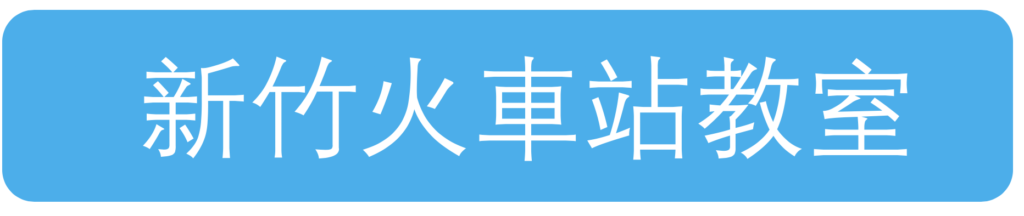 新竹火車站教室